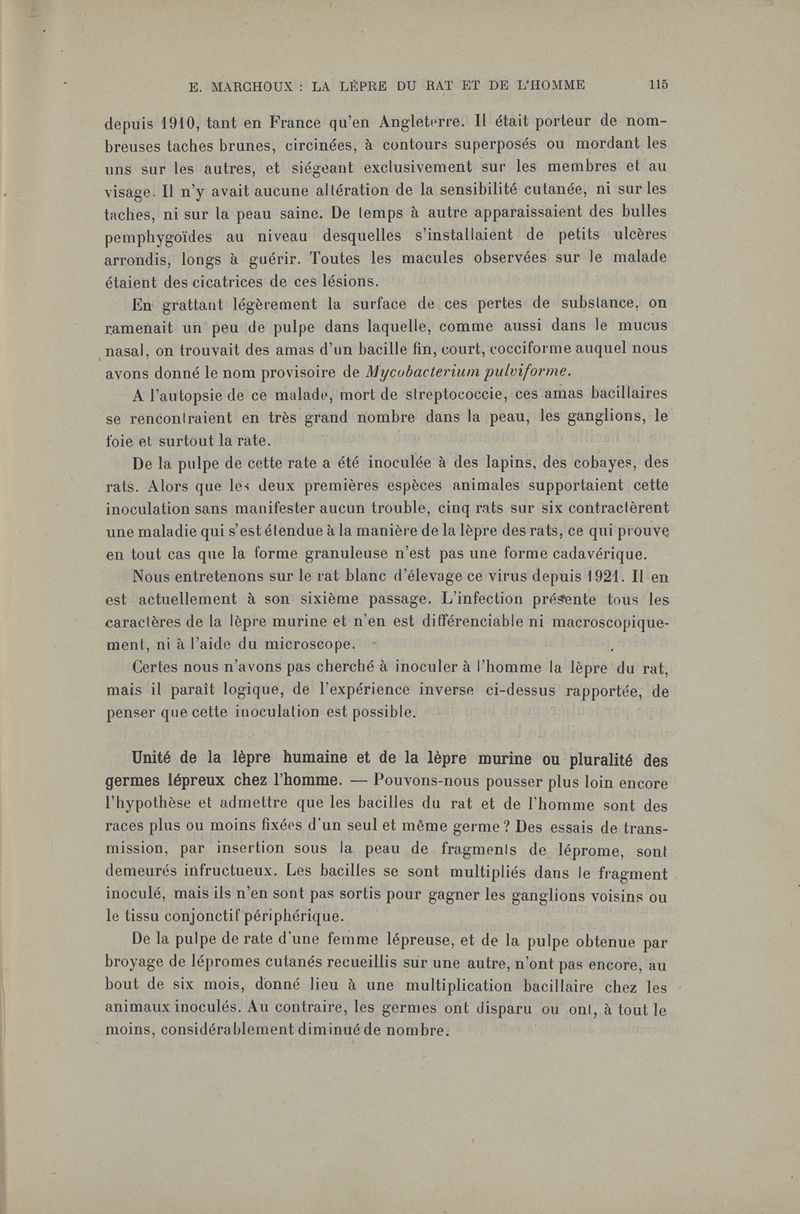 E. MARCHOUX : LA LÈPRE DU RAT ET DE L'HOMME 115

depuis 1910, tant en France qu'en Angleterre. Il était porteur de nombreuses taches brunes, circinées, à contours superposés ou mordant les uns sur les autres, et siégeant exclusivement sur les membres et au visage. Il n'y avait aucune altération de la sensibilité cutanée, ni sur les taches, ni sur la peau saine. De temps à autre apparaissaient des bulles pemphygoïdes au niveau desquelles s'installaient de petits ulcères arrondis, longs à guérir. Toutes les macules observées sur le malade étaient des cicatrices de ces lésions.

En grattant légèrement la surface de ces pertes de substance, on ramenait un peu de pulpe dans laquelle, comme aussi dans le mucus nasal, on trouvait des amas d'un bacille fin, court, cocciforme auquel nous avons donné le nom provisoire de Mycobacterium pulviforme.

A l'autopsie de ce malade, mort de streptococcie, ces amas bacillaires se rencontraient en très grand nombre dans la peau, les ganglions, le foie et surtout la rate.

De la pulpe de cette rate a été inoculée à des lapins, des cobayes, des rats. Alors que les deux premières espèces animales supportaient cette inoculation sans manifester aucun trouble, cinq rats sur six contractèrent une maladie qui s'est étendue à la manière de la lèpre des rats, ce qui prouve en tout cas que la forme granuleuse n'est pas une forme cadavérique.

Nous entretenons sur le rat blanc d'élevage ce virus depuis 1921. Il en est actuellement à son sixième passage. L'infection présente tous les caractères de la lèpre murine et n'en est différenciable ni macroscopiquement, ni à l'aide du microscope.

Certes nous n'avons pas cherché à inoculer à l'homme la lèpre du rat, mais il paraît logique, de l'expérience inverse ci-dessus rapportée, de penser que cette inoculation est possible.

Unité de la lèpre humaine et de la lèpre murine ou pluralité des germes lépreux chez l'homme. — Pouvons-nous pousser plus loin encore l'hypothèse et admettre que les bacilles du rat et de l'homme sont des races plus ou moins fixées d'un seul et même germe ? Des essais de transmission, par insertion sous la peau de fragments de léprome, sont demeurés infructueux. Les bacilles se sont multipliés dans le fragment inoculé, mais ils n'en sont pas sortis pour gagner les ganglions voisins ou le tissu conjonctif périphérique.

De la pulpe de rate d'une femme lépreuse, et de la pulpe obtenue par broyage de lépromes cutanés recueillis sur une autre, n'ont pas encore, au bout de six mois, donné lieu à une multiplication bacillaire chez les animaux inoculés. Au contraire, les germes ont disparu ou ont, à tout le moins, considérablement diminué de nombre.